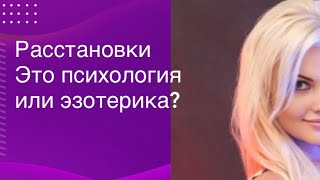 Расстановки
Это психология
или эзотерика?